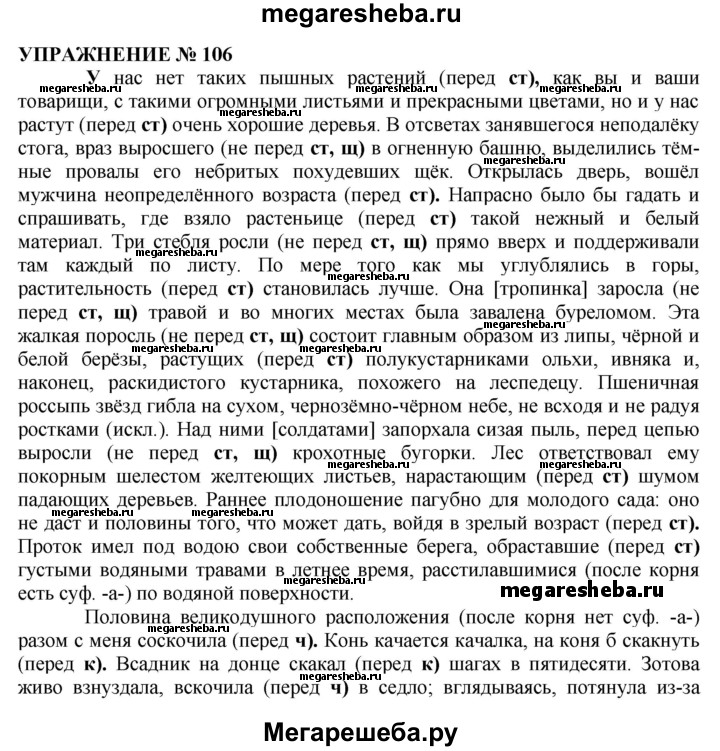 megaresheba.ru

УПРАЖНЕНИЕ № 106

У нас нет таких пышных растений (перед ст), как вы и ваши товарищи, с такими огромными листьями и прекрасными цветами, но и у нас растут (перед ст) очень хорошие деревья. В отсветах занявшегося неподалёку стога, враз выросшего (не перед ст, щ) в огненную башню, выделились тёмные провалы его небритых похудевших щёк. Открылась дверь, вошёл мужчина неопределённого возраста (перед ст). Напрасно было бы гадать и спрашивать, где взяло растеньице (перед ст) такой нежный и белый материал. Три стебля росли (не перед ст, щ) прямо вверх и поддерживали там каждый по листу. По мере того как мы углублялись в горы, растительность (перед ст) становилась лучше. Она [тропинка] заросла (не перед ст, щ) травой и во многих местах была завалена буреломом. Эта жалкая поросль (не перед ст, щ) состоит главным образом из липы, чёрной и белой берёзы, растущих (перед ст) полукустарниками ольхи, ивняка и, наконец, раскидистого кустарника, похожего на леспедецу. Пшеничная россыпь звёзд гибла на сухом, чернозёмно-чёрном небе, не всходя и не радуя ростками (искл.). Над ними [солдатами] запорхала сизая пыль, перед цепью выросли (не перед ст, щ) крохотные бугорки. Лес ответствовал ему покорным шелестом желтеющих листьев, нарастающим (перед ст) шумом падающих деревьев. Раннее плодоношение пагубно для молодого сада: оно не даст и половины того, что может дать, войдя в зрелый возраст (перед ст). Проток имел под водою свои собственные берега, обраставшие (перед ст) густыми водяными травами в летнее время, расстилавшимися (после корня есть суф. -а-) по водяной поверхности.

megaresheba.ru

Половина великодушного расположения (после корня нет суф. -а-) разом с меня соскочила (перед ч). Конь качается качалка, на коня б скакнуть (перед к). Всадник на донце скакал (перед к) шагах в пятидесяти. Зотова живо взнуздала, вскочила (перед ч) в седло; вглядываясь, потянула из-за

Мегарешеба.ру